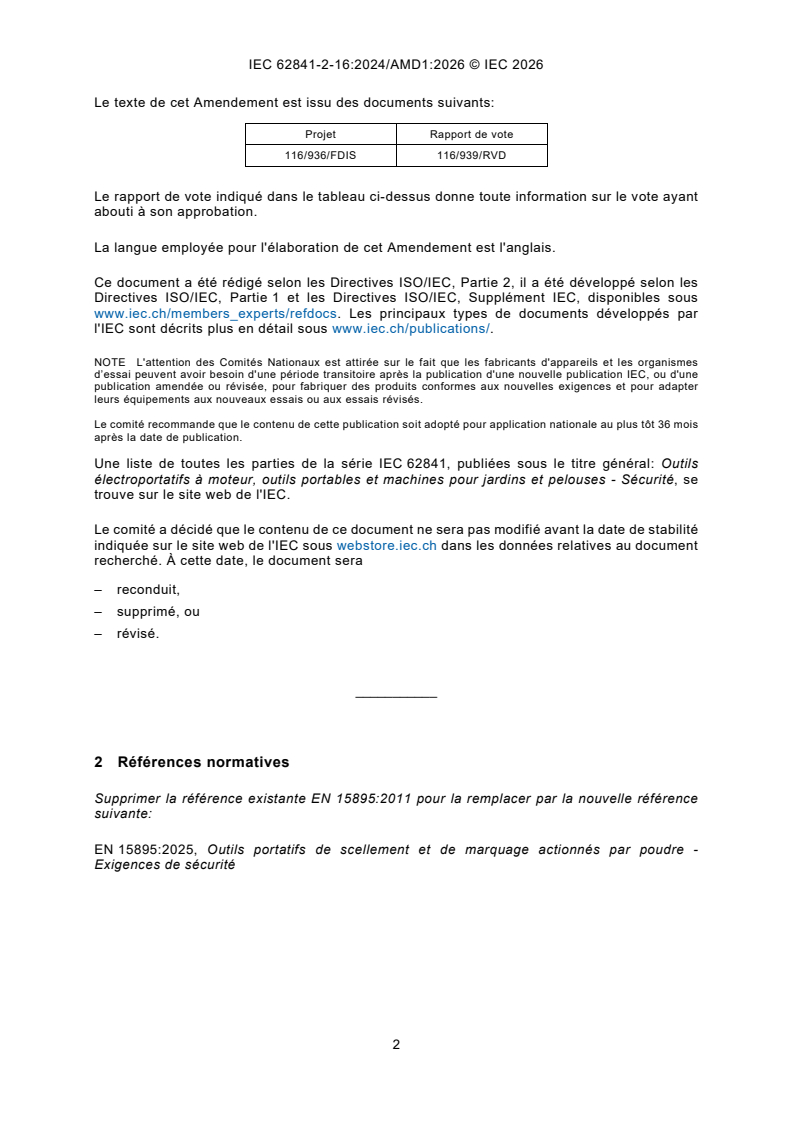 IEC 62841-2-16:2024/AMD1:2026 © IEC 2026

Le texte de cet Amendement est issu des documents suivants:

| Projet | Rapport de vote |
|---|---|
| 116/936/FDIS | 116/939/RVD |

Le rapport de vote indiqué dans le tableau ci-dessus donne toute information sur le vote ayant abouti à son approbation.

La langue employée pour l'élaboration de cet Amendement est l'anglais.

Ce document a été rédigé selon les Directives ISO/IEC, Partie 2, il a été développé selon les Directives ISO/IEC, Partie 1 et les Directives ISO/IEC, Supplément IEC, disponibles sous www.iec.ch/members_experts/refdocs. Les principaux types de documents développés par l'IEC sont décrits plus en détail sous www.iec.ch/publications/.

NOTE L'attention des Comités Nationaux est attirée sur le fait que les fabricants d'appareils et les organismes d'essai peuvent avoir besoin d'une période transitoire après la publication d'une nouvelle publication IEC, ou d'une publication amendée ou révisée, pour fabriquer des produits conformes aux nouvelles exigences et pour adapter leurs équipements aux nouveaux essais ou aux essais révisés.

Le comité recommande que le contenu de cette publication soit adopté pour application nationale au plus tôt 36 mois après la date de publication.

Une liste de toutes les parties de la série IEC 62841, publiées sous le titre général: Outils électroportatifs à moteur, outils portables et machines pour jardins et pelouses - Sécurité, se trouve sur le site web de l'IEC.

Le comité a décidé que le contenu de ce document ne sera pas modifié avant la date de stabilité indiquée sur le site web de l'IEC sous webstore.iec.ch dans les données relatives au document recherché. À cette date, le document sera

– reconduit,
– supprimé, ou
– révisé.

2 Références normatives

Supprimer la référence existante EN 15895:2011 pour la remplacer par la nouvelle référence suivante:

EN 15895:2025, Outils portatifs de scellement et de marquage actionnés par poudre - Exigences de sécurité

2